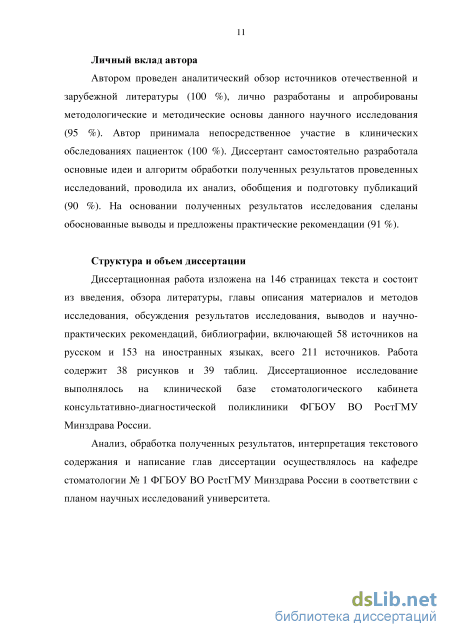 11

Личный вклад автора

Автором проведен аналитический обзор источников отечественной и зарубежной литературы (100 %), лично разработаны и апробированы методологические и методические основы данного научного исследования (95 %). Автор принимала непосредственное участие в клинических обследованиях пациенток (100 %). Диссертант самостоятельно разработала основные идеи и алгоритм обработки полученных результатов проведенных исследований, проводила их анализ, обобщения и подготовку публикаций (90 %). На основании полученных результатов исследования сделаны обоснованные выводы и предложены практические рекомендации (91 %).

Структура и объем диссертации

Диссертационная работа изложена на 146 страницах текста и состоит из введения, обзора литературы, главы описания материалов и методов исследования, обсуждения результатов исследования, выводов и научно-практических рекомендаций, библиографии, включающей 58 источников на русском и 153 на иностранных языках, всего 211 источников. Работа содержит 38 рисунков и 39 таблиц. Диссертационное исследование выполнялось на клинической базе стоматологического кабинета консультативно-диагностической поликлиники ФГБОУ ВО РостГМУ Минздрава России.

Анализ, обработка полученных результатов, интерпретация текстового содержания и написание глав диссертации осуществлялось на кафедре стоматологии № 1 ФГБОУ ВО РостГМУ Минздрава России в соответствии с планом научных исследований университета.

dsLib.net
библиотека диссертаций